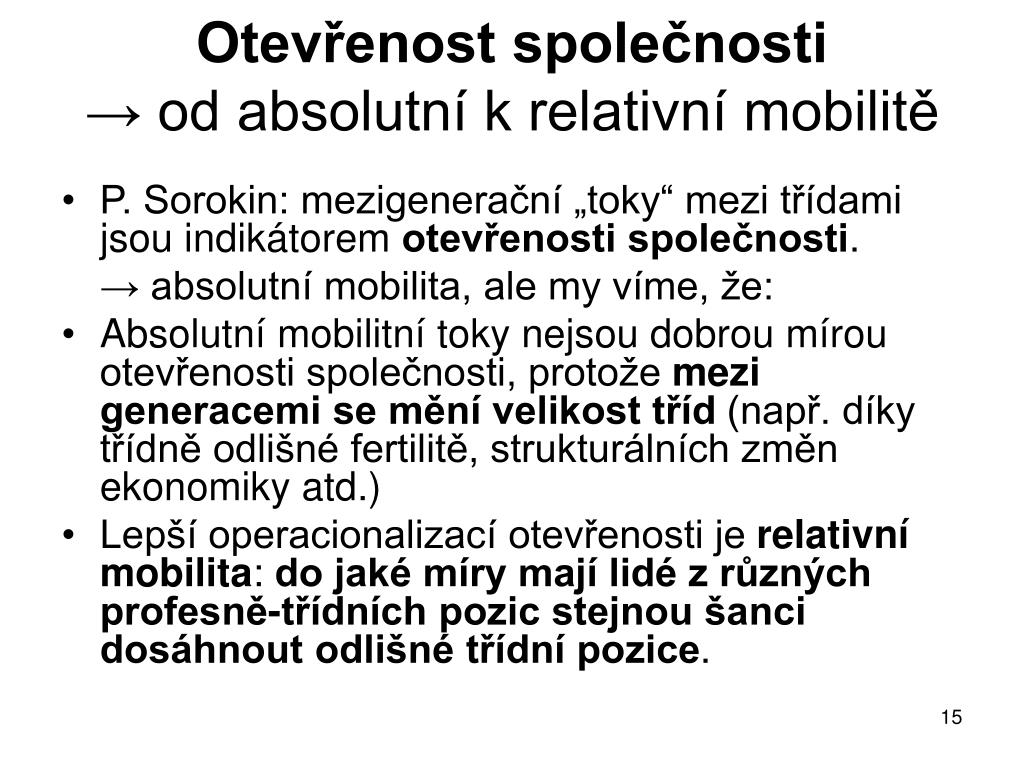 Otevřenost společnosti
→ od absolutní k relativní mobilitě

• P. Sorokin: mezigenerační „toky“ mezi třídami jsou indikátorem otevřenosti společnosti.
→ absolutní mobilita, ale my víme, že:
• Absolutní mobilitní toky nejsou dobrou mírou otevřenosti společnosti, protože mezi generacemi se mění velikost tříd (např. díky třídně odlišné fertilitě, strukturálních změn ekonomiky atd.)
• Lepší operacionalizací otevřenosti je relativní mobilita: do jaké míry mají lidé z různých profesně-třídních pozic stejnou šanci dosáhnout odlišné třídní pozice.

15